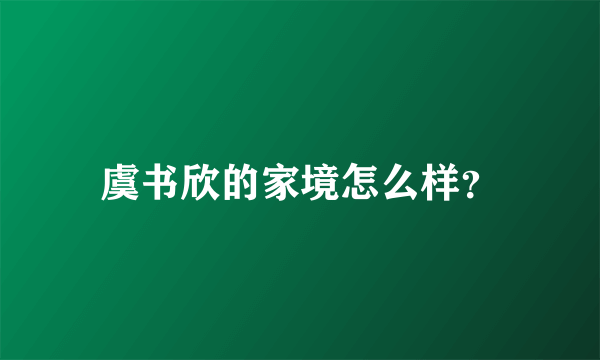 虞书欣的家境怎么样?